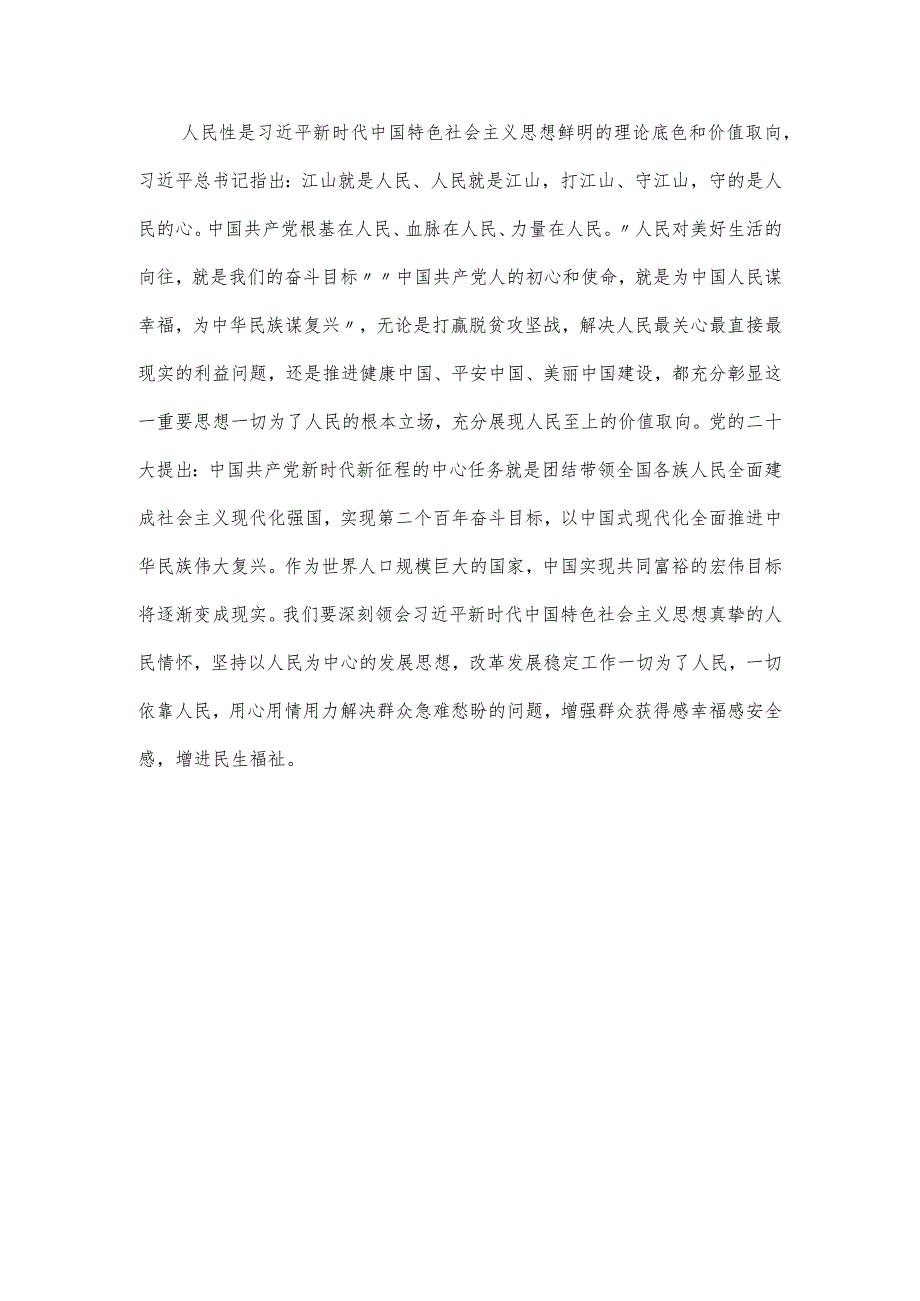 人民性是习近平新时代中国特色社会主义思想鲜明的理论底色和价值取向，习近平总书记指出：江山就是人民、人民就是江山，打江山、守江山，守的是人民的心。中国共产党根基在人民、血脉在人民、力量在人民。〃人民对美好生活的向往，就是我们的奋斗目标〃〃中国共产党人的初心和使命，就是为中国人民谋幸福，为中华民族谋复兴〃，无论是打赢脱贫攻坚战，解决人民最关心最直接最现实的利益问题，还是推进健康中国、平安中国、美丽中国建设，都充分彰显这一重要思想一切为了人民的根本立场，充分展现人民至上的价值取向。党的二十大提出：中国共产党新时代新征程的中心任务就是团结带领全国各族人民全面建成社会主义现代化强国，实现第二个百年奋斗目标，以中国式现代化全面推进中华民族伟大复兴。作为世界人口规模巨大的国家，中国实现共同富裕的宏伟目标将逐渐变成现实。我们要深刻领会习近平新时代中国特色社会主义思想真挚的人民情怀，坚持以人民为中心的发展思想，改革发展稳定工作一切为了人民，一切依靠人民，用心用情用力解决群众急难愁盼的问题，增强群众获得感幸福感安全感，增进民生福祉。